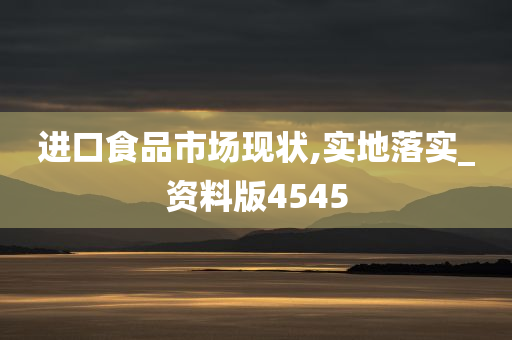 进口食品市场现状,实地落实_资料版4545